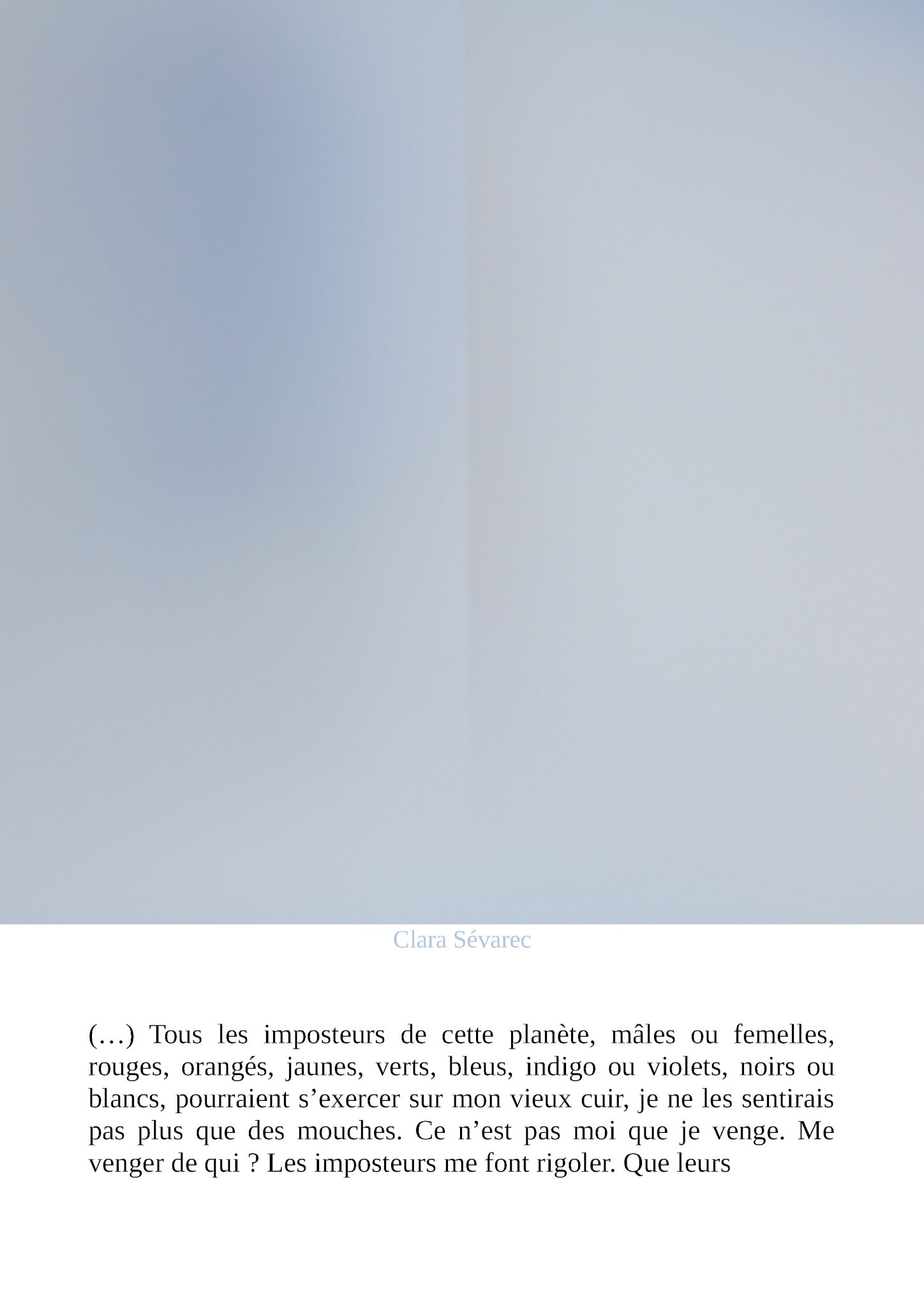 Clara Sévarec

(…) Tous les imposteurs de cette planète, mâles ou femelles, rouges, orangés, jaunes, verts, bleus, indigo ou violets, noirs ou blancs, pourraient s’exercer sur mon vieux cuir, je ne les sentirais pas plus que des mouches. Ce n’est pas moi que je venge. Me venger de qui ? Les imposteurs me font rigoler. Que leurs